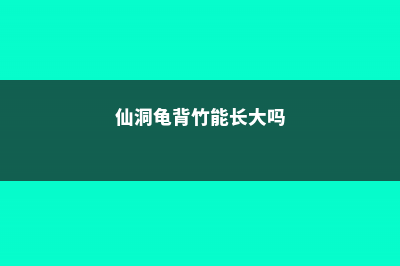 仙洞龟背竹能长大吗